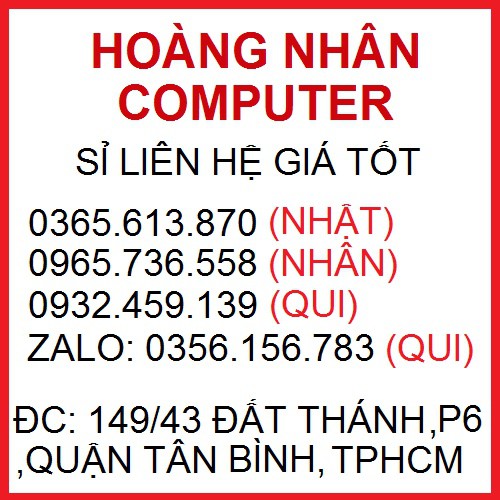 HOÀNG NHÂN COMPUTER

SỈ LIÊN HỆ GIÁ TỐT

0365.613.870 (NHẬT)
0965.736.558 (NHÂN)
0932.459.139 (QUI)
ZALO: 0356.156.783 (QUI)

ĐC: 149/43 ĐẤT THÁNH,P6 ,QUẬN TÂN BÌNH, TPHCM